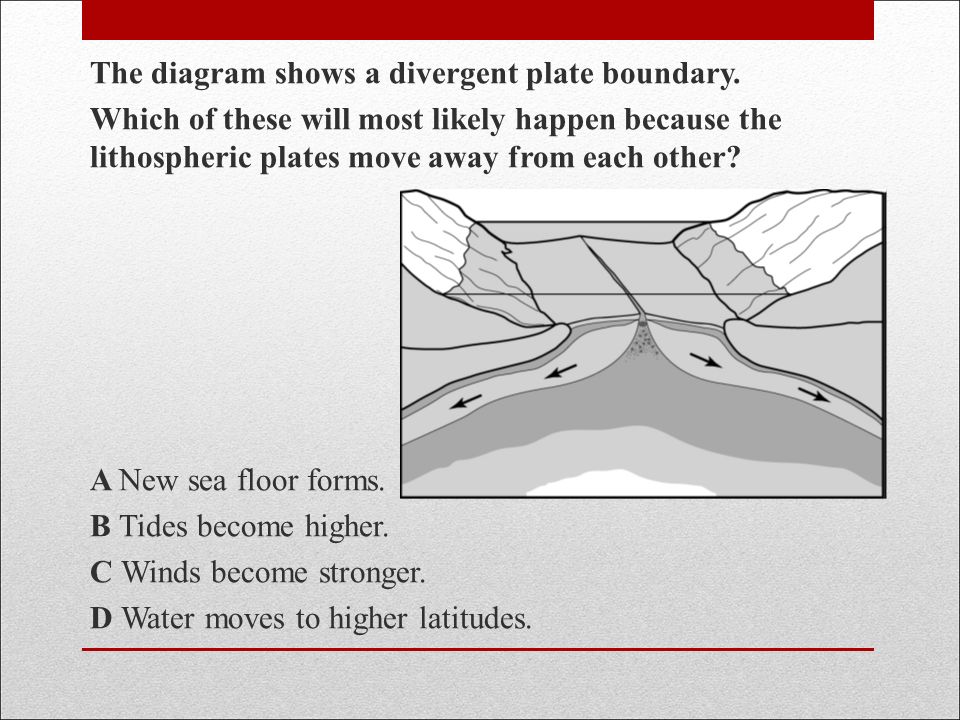 The diagram shows a divergent plate boundary.

Which of these will most likely happen because the lithospheric plates move away from each other?

A New sea floor forms.

B Tides become higher.

C Winds become stronger.

D Water moves to higher latitudes.